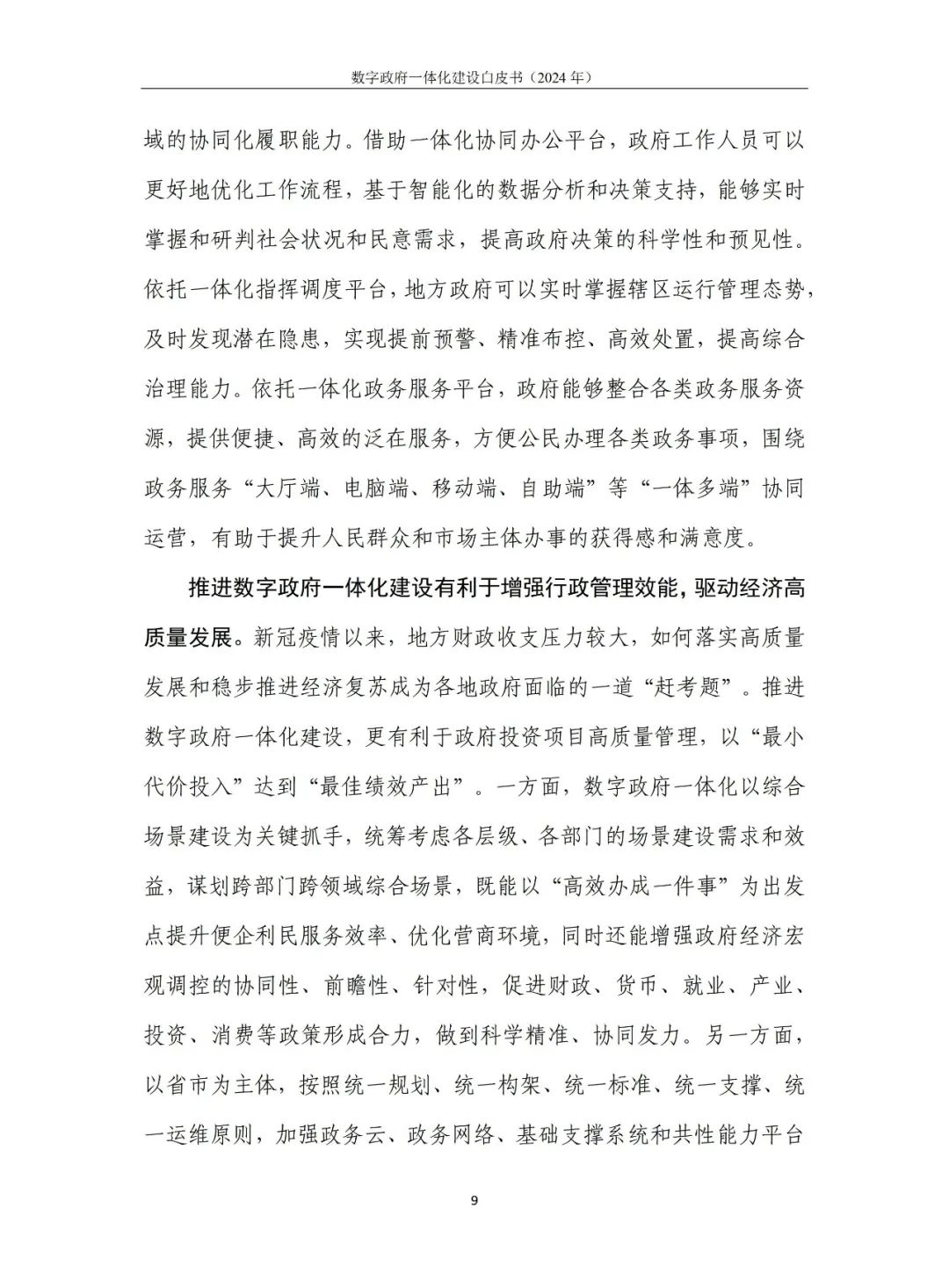 数字政府一体化建设白皮书（2024年）

域的协同化履职能力。借助一体化协同办公平台，政府工作人员可以更好地优化工作流程，基于智能化的数据分析和决策支持，能够实时掌握和研判社会状况和民意需求，提高政府决策的科学性和预见性。依托一体化指挥调度平台，地方政府可以实时掌握辖区运行管理态势，及时发现潜在隐患，实现提前预警、精准布控、高效处置，提高综合治理能力。依托一体化政务服务平台，政府能够整合各类政务服务资源，提供便捷、高效的泛在服务，方便公民办理各类政务事项，围绕政务服务“大厅端、电脑端、移动端、自助端”等“一体多端”协同运营，有助于提升人民群众和市场主体办事的获得感和满意度。

推进数字政府一体化建设有利于增强行政管理效能，驱动经济高质量发展。新冠疫情以来，地方财政收支压力较大，如何落实高质量发展和稳步推进经济复苏成为各地政府面临的一道“赶考题”。推进数字政府一体化建设，更有利于政府投资项目高质量管理，以“最小代价投入”达到“最佳绩效产出”。一方面，数字政府一体化以综合场景建设为关键抓手，统筹考虑各层级、各部门的场景建设需求和效益，谋划跨部门跨领域综合场景，既能以“高效办成一件事”为出发点提升便企利民服务效率、优化营商环境，同时还能增强政府经济宏观调控的协同性、前瞻性、针对性，促进财政、货币、就业、产业、投资、消费等政策形成合力，做到科学精准、协同发力。另一方面，以省市为主体，按照统一规划、统一构架、统一标准、统一支撑、统一运维原则，加强政务云、政务网络、基础支撑系统和共性能力平台

9